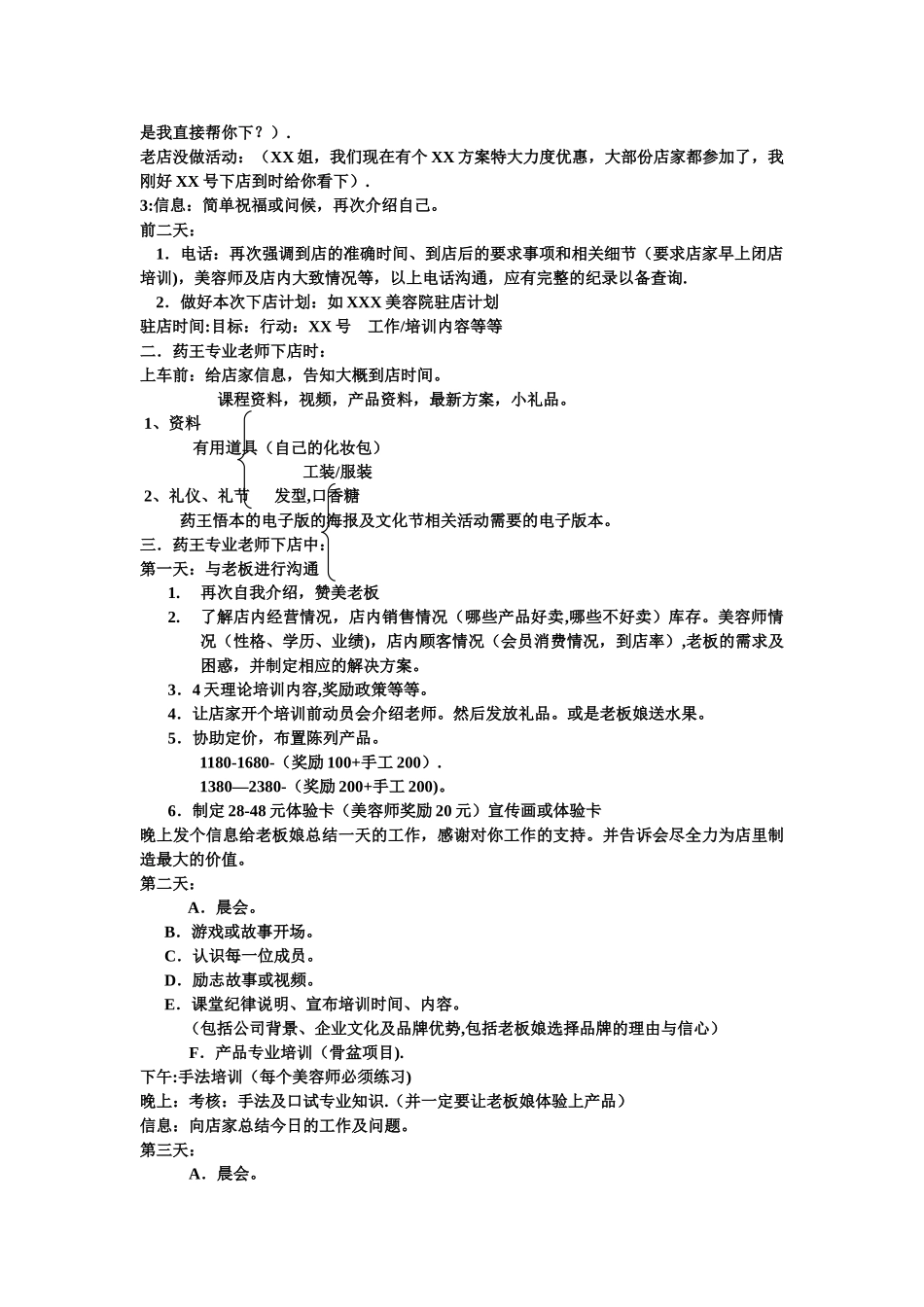 是我直接帮你下？）.
老店没做活动：（XX 姐，我们现在有个 XX 方案特大力度优惠，大部份店家都参加了，我刚好 XX 号下店到时给你看下）.
3:信息：简单祝福或问候，再次介绍自己。
前二天：
1．电话：再次强调到店的准确时间、到店后的要求事项和相关细节（要求店家早上闭店培训），美容师及店内大致情况等，以上电话沟通，应有完整的纪录以备查询.
2．做好本次下店计划：如 XXX 美容院驻店计划
驻店时间:目标：行动：XX 号　工作/培训内容等等
二．药王专业老师下店时：
上车前：给店家信息，告知大概到店时间。
课程资料，视频，产品资料，最新方案，小礼品。
1、资料
有用道具（自己的化妆包）
工装/服装
2、礼仪、礼节　发型,口香糖
药王悟本的电子版的海报及文化节相关活动需要的电子版本。
三．药王专业老师下店中：
第一天：与老板进行沟通
1. 再次自我介绍，赞美老板
2. 了解店内经营情况，店内销售情况（哪些产品好卖,哪些不好卖）库存。美容师情况（性格、学历、业绩），店内顾客情况（会员消费情况，到店率）,老板的需求及困惑，并制定相应的解决方案。
3．4 天理论培训内容,奖励政策等等。
4．让店家开个培训前动员会介绍老师。然后发放礼品。或是老板娘送水果。
5．协助定价，布置陈列产品。
1180-1680-（奖励 100+手工 200）.
1380—2380-（奖励 200+手工 200)。
6．制定 28-48 元体验卡（美容师奖励 20 元）宣传画或体验卡
晚上发个信息给老板娘总结一天的工作，感谢对你工作的支持。并告诉会尽全力为店里制造最大的价值。
第二天：
A．晨会。
B．游戏或故事开场。
C．认识每一位成员。
D．励志故事或视频。
E．课堂纪律说明、宣布培训时间、内容。
（包括公司背景、企业文化及品牌优势,包括老板娘选择品牌的理由与信心）
F．产品专业培训（骨盆项目).
下午:手法培训（每个美容师必须练习)
晚上：考核：手法及口试专业知识.（并一定要让老板娘体验上产品）
信息：向店家总结今日的工作及问题。
第三天：
A．晨会。